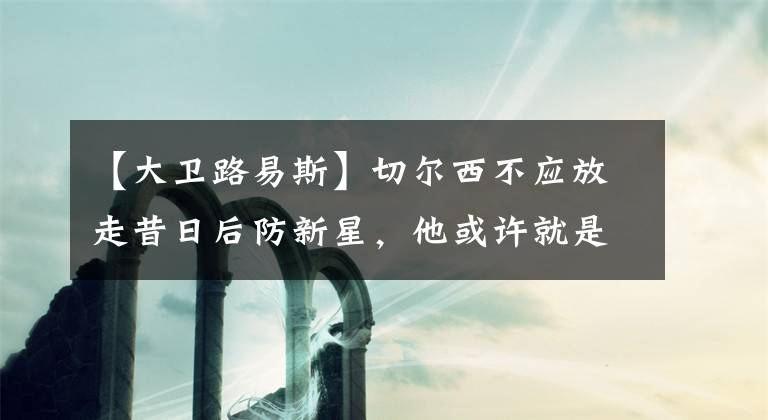 【大卫路易斯】切尔西不应放走昔日后防新星，他或许就是